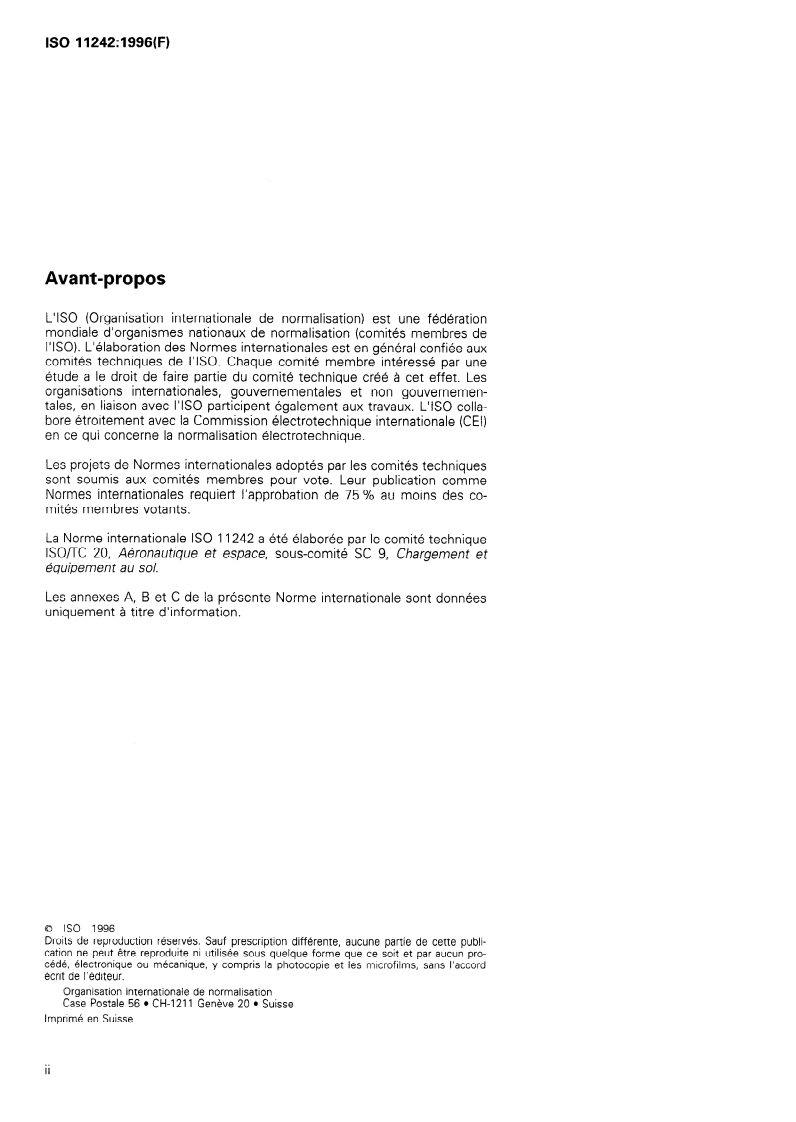 ISO 11242:1996(F)

Avant-propos

L'ISO (Organisation internationale de normalisation) est une fédération mondiale d'organismes nationaux de normalisation (comités membres de l'ISO). L'élaboration des Normes internationales est en général confiée aux comités techniques de l'ISO. Chaque comité membre intéressé par une étude a le droit de faire partie du comité technique créé à cet effet. Les organisations internationales, gouvernementales et non gouvernementales, en liaison avec l'ISO participent également aux travaux. L'ISO collabore étroitement avec la Commission électrotechnique internationale (CEI) en ce qui concerne la normalisation électrotechnique.

Les projets de Normes internationales adoptés par les comités techniques sont soumis aux comités membres pour vote. Leur publication comme Normes internationales requiert l'approbation de 75 % au moins des comités membres votants.

La Norme internationale ISO 11242 a été élaborée par le comité technique ISO/TC 20, Aéronautique et espace, sous-comité SC 9, Chargement et équipement au sol.

Les annexes A, B et C de la présente Norme internationale sont données uniquement à titre d'information.

© ISO 1996
Droits de reproduction réservés. Sauf prescription différente, aucune partie de cette publication ne peut être reproduite ni utilisée sous quelque forme que ce soit et par aucun procédé, électronique ou mécanique, y compris la photocopie et les microfilms, sans l'accord écrit de l'éditeur.
Organisation internationale de normalisation
Case Postale 56 • CH-1211 Genève 20 • Suisse
Imprimé en Suisse

ii